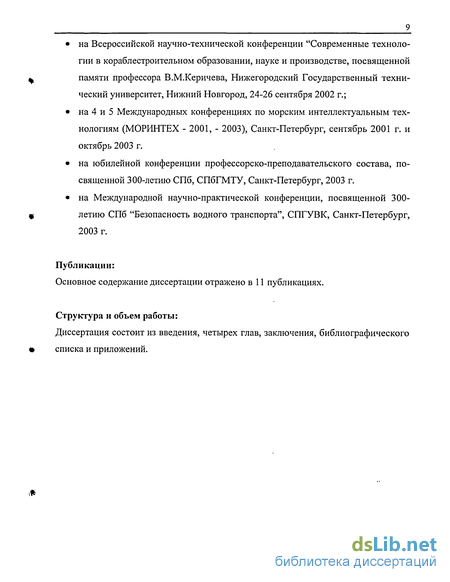 9

• на Всероссийской научно-технической конференции “Современные технологии в кораблестроительном образовании, науке и производстве, посвященной памяти профессора В.М.Керичева, Нижегородский Государственный технический университет, Нижний Новгород, 24-26 сентября 2002 г.;

• на 4 и 5 Международных конференциях по морским интеллектуальным технологиям (МОРИНТЕХ - 2001, - 2003), Санкт-Петербург, сентябрь 2001 г. и октябрь 2003 г.

• на юбилейной конференции профессорско-преподавательского состава, посвященной 300-летию СПб, СПбГМТУ, Санкт-Петербург, 2003 г.

• на Международной научно-практической конференции, посвященной 300-летию СПб “Безопасность водного транспорта”, СПГУВК, Санкт-Петербург, 2003 г.

Публикации:
Основное содержание диссертации отражено в 11 публикациях.

Структура и объем работы:
Диссертация состоит из введения, четырех глав, заключения, библиографического списка и приложений.

dsLib.net
библиотека диссертаций